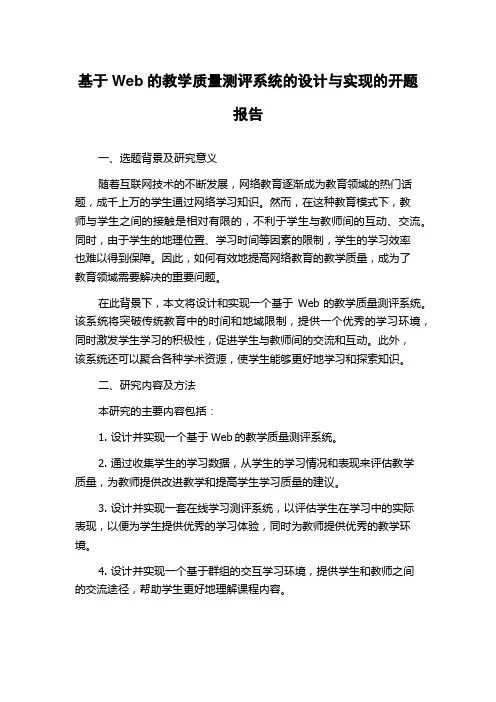 基于 Web 的教学质量测评系统的设计与实现的开题报告

一、选题背景及研究意义

随着互联网技术的不断发展，网络教育逐渐成为教育领域的热门话题，成千上万的学生通过网络学习知识。然而，在这种教育模式下，教师与学生之间的接触是相对有限的，不利于学生与教师间的互动、交流。同时，由于学生的地理位置、学习时间等因素的限制，学生的学习效率也难以得到保障。因此，如何有效地提高网络教育的教学质量，成为了教育领域需要解决的重要问题。

在此背景下，本文将设计和实现一个基于 Web 的教学质量测评系统。该系统将突破传统教育中的时间和地域限制，提供一个优秀的学习环境，同时激发学生学习的积极性，促进学生与教师间的交流和互动。此外，该系统还可以聚合各种学术资源，使学生能够更好地学习和探索知识。

二、研究内容及方法

本研究的主要内容包括：

1. 设计并实现一个基于 Web 的教学质量测评系统。

2. 通过收集学生的学习数据，从学生的学习情况和表现来评估教学质量，为教师提供改进教学和提高学生学习质量的建议。

3. 设计并实现一套在线学习测评系统，以评估学生在学习中的实际表现，以便为学生提供优秀的学习体验，同时为教师提供优秀的教学环境。

4. 设计并实现一个基于群组的交互学习环境，提供学生和教师之间的交流途径，帮助学生更好地理解课程内容。